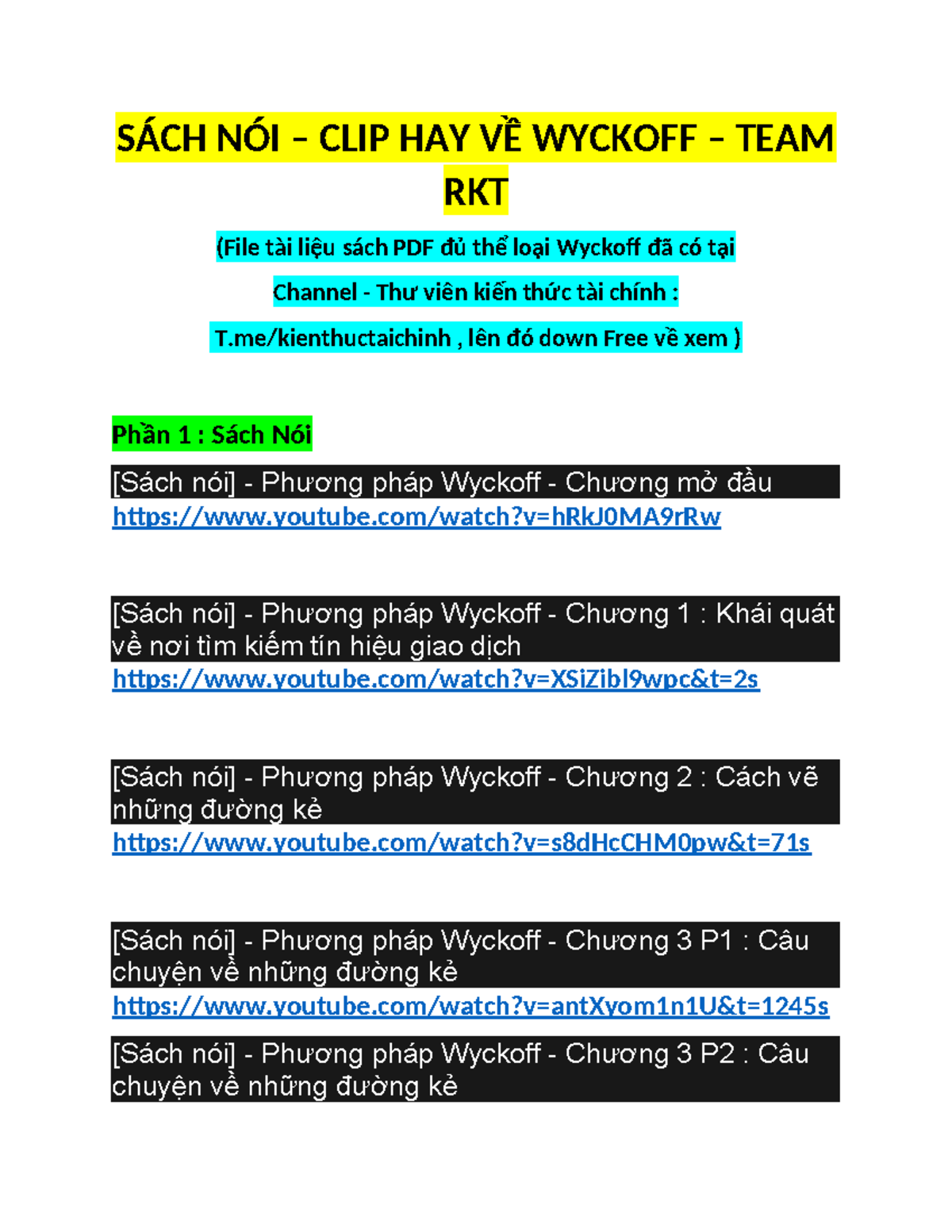 SÁCH NÓI – CLIP HAY VỀ WYCKOFF – TEAM RKT

(File tài liệu sách PDF đủ thể loại Wyckoff đã có tại

Channel - Thư viên kiến thức tài chính :

T.me/kienthuctaichinh , lên đó down Free về xem )

Phần 1 : Sách Nói

[Sách nói] - Phương pháp Wyckoff - Chương mở đầu
https://www.youtube.com/watch?v=hRkJ0MA9rRw

[Sách nói] - Phương pháp Wyckoff - Chương 1 : Khái quát về nơi tìm kiếm tín hiệu giao dịch
https://www.youtube.com/watch?v=XSiZibl9wpc&t=2s

[Sách nói] - Phương pháp Wyckoff - Chương 2 : Cách vẽ những đường kẻ
https://www.youtube.com/watch?v=s8dHcCHM0pw&t=71s

[Sách nói] - Phương pháp Wyckoff - Chương 3 P1 : Câu chuyện về những đường kẻ
https://www.youtube.com/watch?v=antXyom1n1U&t=1245s

[Sách nói] - Phương pháp Wyckoff - Chương 3 P2 : Câu chuyện về những đường kẻ